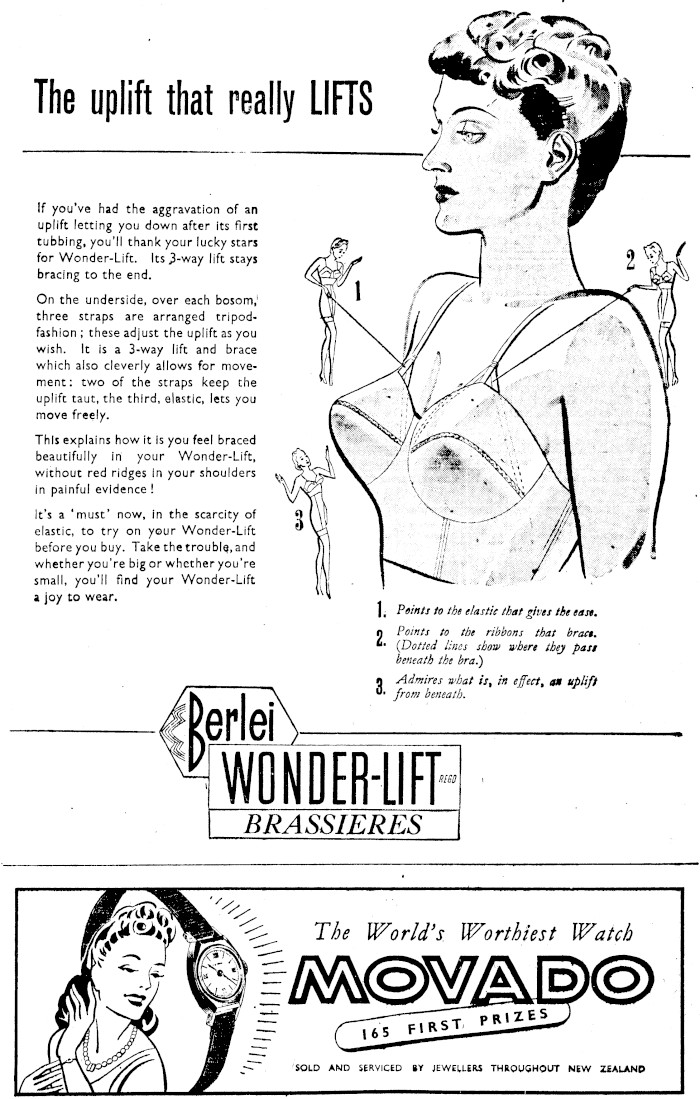 The uplift that really LIFTS

If you've had the aggravation of an uplift letting you down after its first tubbing, you'll thank your lucky stars for Wonder-Lift. Its 3-way lift stays bracing to the end.

On the underside, over each bosom, three straps are arranged tripod-fashion; these adjust the uplift as you wish. It is a 3-way lift and brace which also cleverly allows for movement: two of the straps keep the uplift taut, the third, elastic, lets you move freely.

This explains how it is you feel braced beautifully in your Wonder-Lift, without red ridges in your shoulders in painful evidence!

It's a 'must' now, in the scarcity of elastic, to try on your Wonder-Lift before you buy. Take the trouble, and whether you're big or whether you're small, you'll find your Wonder-Lift a joy to wear.

1

2

3

1. Points to the elastic that gives the ease.

2. Points to the ribbons that brace. (Dotted lines show where they pass beneath the bra.)

3. Admires what is, in effect, an uplift from beneath.

Berlei
WONDER-LIFT REGD
BRASSIERES

The World's Worthiest Watch
MOVADO
165 FIRST PRIZES
SOLD AND SERVICED BY JEWELLERS THROUGHOUT NEW ZEALAND